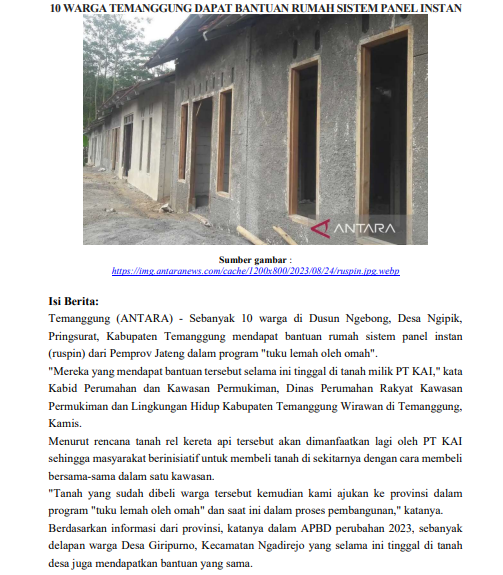 10 WARGA TEMANGGUNG DAPAT BANTUAN RUMAH SISTEM PANEL INSTAN

ANTARA

Sumber gambar : https://img.antaranews.com/cache/1200x800/2023/08/24/ruspin.jpg.webp

Isi Berita:
Temanggung (ANTARA) - Sebanyak 10 warga di Dusun Ngebong, Desa Ngipik, Pringsurat, Kabupaten Temanggung mendapat bantuan rumah sistem panel instan (ruspin) dari Pemprov Jateng dalam program "tuku lemah oleh omah".
"Mereka yang mendapat bantuan tersebut selama ini tinggal di tanah milik PT KAI," kata Kabid Perumahan dan Kawasan Permukiman, Dinas Perumahan Rakyat Kawasan Permukiman dan Lingkungan Hidup Kabupaten Temanggung Wirawan di Temanggung, Kamis.
Menurut rencana tanah rel kereta api tersebut akan dimanfaatkan lagi oleh PT KAI sehingga masyarakat berinisiatif untuk membeli tanah di sekitarnya dengan cara membeli bersama-sama dalam satu kawasan.
"Tanah yang sudah dibeli warga tersebut kemudian kami ajukan ke provinsi dalam program "tuku lemah oleh omah" dan saat ini dalam proses pembangunan," katanya.
Berdasarkan informasi dari provinsi, katanya dalam APBD perubahan 2023, sebanyak delapan warga Desa Giripurno, Kecamatan Ngadirejo yang selama ini tinggal di tanah desa juga mendapatkan bantuan yang sama.